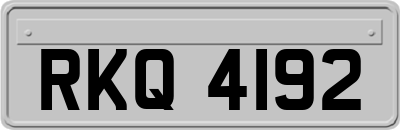 RKQ 4192